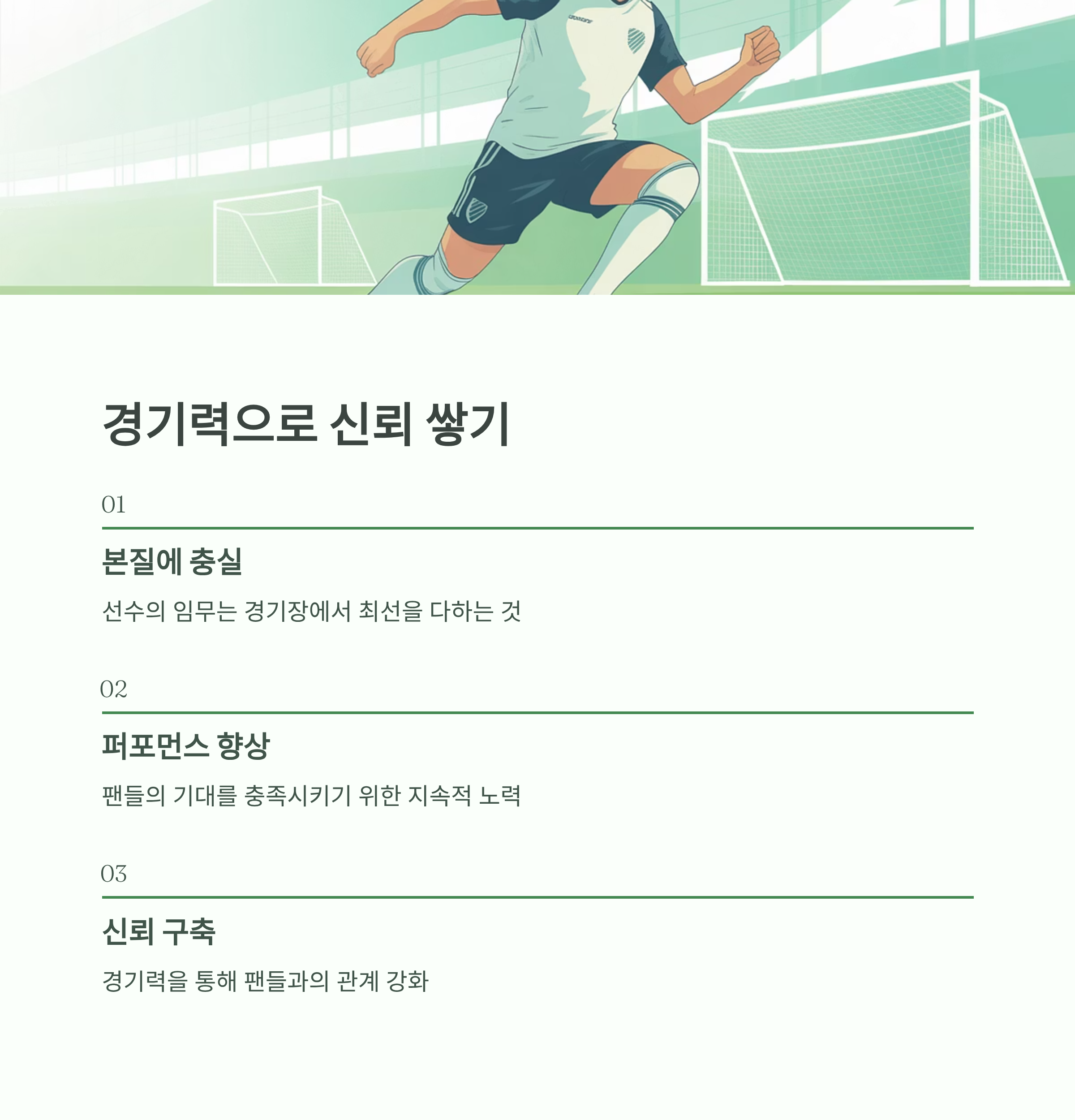 경기력으로 신뢰 쌓기

01

본질에 충실

선수의 임무는 경기장에서 최선을 다하는 것

02

퍼포먼스 향상

팬들의 기대를 충족시키기 위한 지속적 노력

03

신뢰 구축

경기력을 통해 팬들과의 관계 강화